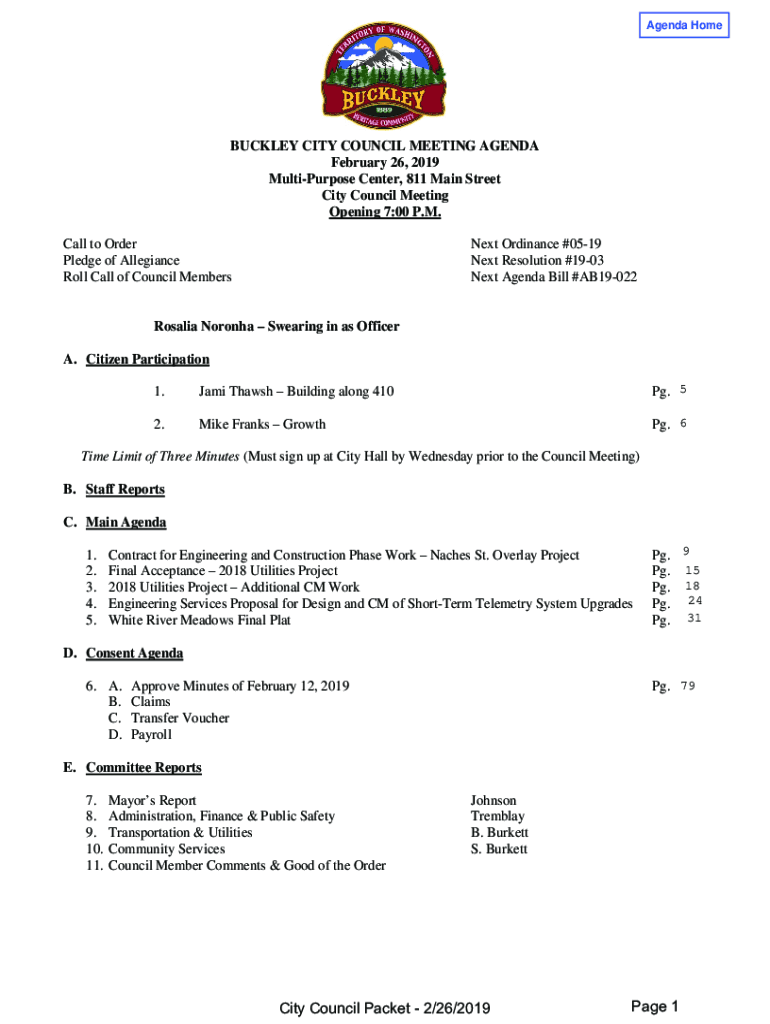 Agenda Home

TERRITORY OF WASHINGTON
BUCKLEY
1889
HERITAGE COMMUNITY

BUCKLEY CITY COUNCIL MEETING AGENDA
February 26, 2019
Multi-Purpose Center, 811 Main Street
City Council Meeting
Opening 7:00 P.M.

Call to Order
Pledge of Allegiance
Roll Call of Council Members

Next Ordinance #05-19
Next Resolution #19-03
Next Agenda Bill #AB19-022

Rosalia Noronha – Swearing in as Officer

A. Citizen Participation

1. Jami Thawsh – Building along 410 Pg. 5

2. Mike Franks – Growth Pg. 6

Time Limit of Three Minutes (Must sign up at City Hall by Wednesday prior to the Council Meeting)

B. Staff Reports

C. Main Agenda

1. Contract for Engineering and Construction Phase Work – Naches St. Overlay Project Pg. 9
2. Final Acceptance – 2018 Utilities Project Pg. 15
3. 2018 Utilities Project – Additional CM Work Pg. 18
4. Engineering Services Proposal for Design and CM of Short-Term Telemetry System Upgrades Pg. 24
5. White River Meadows Final Plat Pg. 31

D. Consent Agenda

6. A. Approve Minutes of February 12, 2019 Pg. 79
B. Claims
C. Transfer Voucher
D. Payroll

E. Committee Reports

7. Mayor's Report Johnson
8. Administration, Finance & Public Safety Tremblay
9. Transportation & Utilities B. Burkett
10. Community Services S. Burkett
11. Council Member Comments & Good of the Order

City Council Packet - 2/26/2019

Page 1